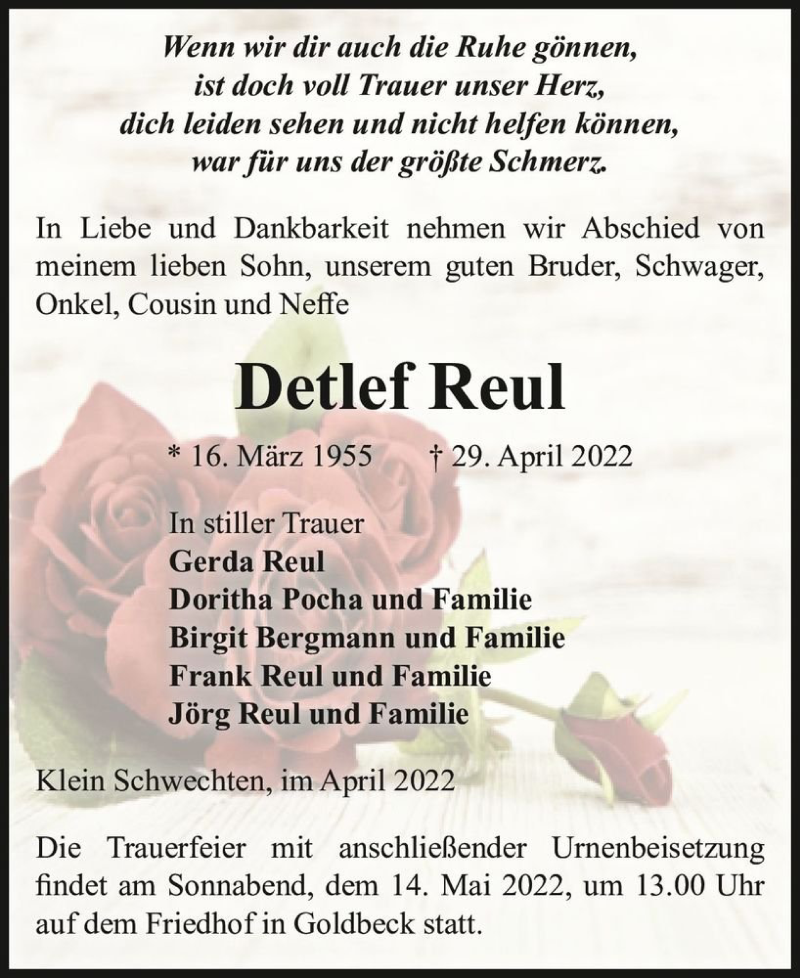 Wenn wir dir auch die Ruhe gönnen,
ist doch voll Trauer unser Herz,
dich leiden sehen und nicht helfen können,
war für uns der größte Schmerz.

In Liebe und Dankbarkeit nehmen wir Abschied von meinem lieben Sohn, unserem guten Bruder, Schwager, Onkel, Cousin und Neffe

Detlef Reul

* 16. März 1955 † 29. April 2022

In stiller Trauer
Gerda Reul
Doritha Pocha und Familie
Birgit Bergmann und Familie
Frank Reul und Familie
Jörg Reul und Familie

Klein Schwechten, im April 2022

Die Trauerfeier mit anschließender Urnenbeisetzung findet am Sonnabend, dem 14. Mai 2022, um 13.00 Uhr auf dem Friedhof in Goldbeck statt.